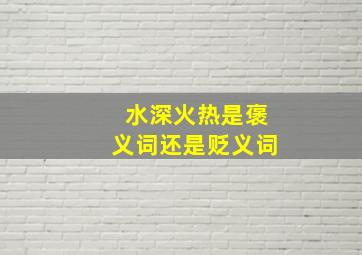 水深火热是褒义词还是贬义词